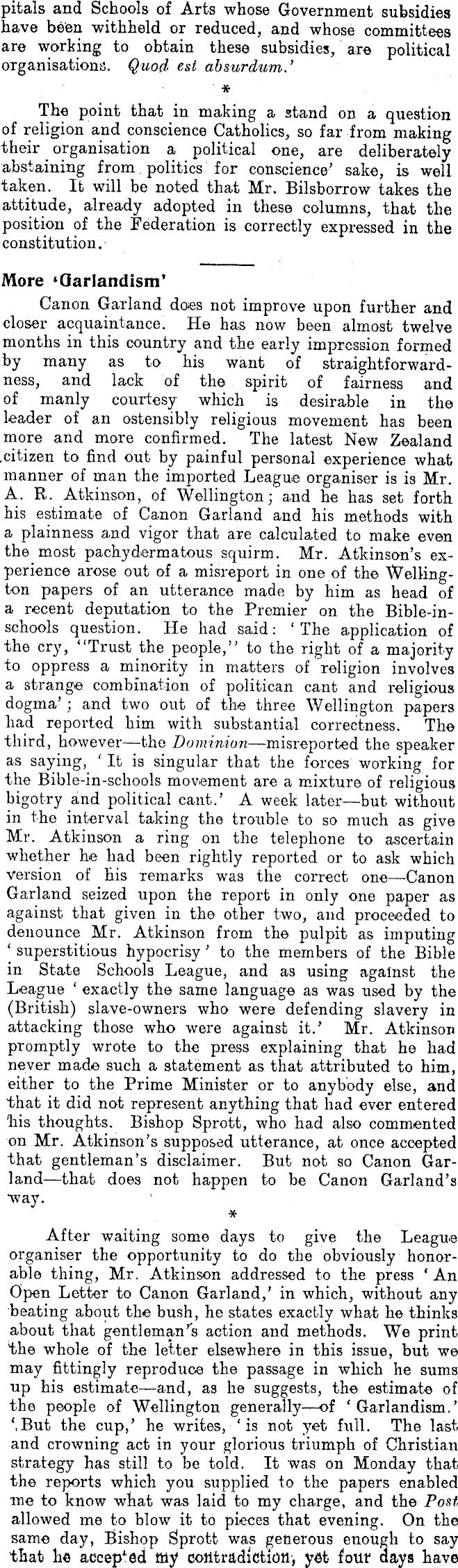 pitals and Schools of Arts whose Government subsidies have been withheld or reduced, and whose committees are working to obtain these subsidies, are political organisations. Quod est absurdum.'

*

The point that in making a stand on a question of religion and conscience Catholics, so far from making their organisation a political one, are deliberately abstaining from politics for conscience' sake, is well taken. It will be noted that Mr. Bilsborrow takes the attitude, already adopted in these columns, that the position of the Federation is correctly expressed in the constitution.

More 'Garlandism'

Canon Garland does not improve upon further and closer acquaintance. He has now been almost twelve months in this country and the early impression formed by many as to his want of straightforwardness, and lack of the spirit of fairness and of manly courtesy which is desirable in the leader of an ostensibly religious movement has been more and more confirmed. The latest New Zealand citizen to find out by painful personal experience what manner of man the imported League organiser is is Mr. A. R. Atkinson, of Wellington; and he has set forth his estimate of Canon Garland and his methods with a plainness and vigor that are calculated to make even the most pachydermatous squirm. Mr. Atkinson's experience arose out of a misreport in one of the Wellington papers of an utterance made by him as head of a recent deputation to the Premier on the Bible-in-schools question. He had said: 'The application of the cry, "Trust the people," to the right of a majority to oppress a minority in matters of religion involves a strange combination of politican cant and religious dogma'; and two out of the three Wellington papers had reported him with substantial correctness. The third, however—the Dominion—misreported the speaker as saying, 'It is singular that the forces working for the Bible-in-schools movement are a mixture of religious bigotry and political cant.' A week later—but without in the interval taking the trouble to so much as give Mr. Atkinson a ring on the telephone to ascertain whether he had been rightly reported or to ask which version of his remarks was the correct one—Canon Garland seized upon the report in only one paper as against that given in the other two, and proceeded to denounce Mr. Atkinson from the pulpit as imputing 'superstitious hypocrisy' to the members of the Bible in State Schools League, and as using against the League 'exactly the same language as was used by the (British) slave-owners who were defending slavery in attacking those who were against it.' Mr. Atkinson promptly wrote to the press explaining that he had never made such a statement as that attributed to him, either to the Prime Minister or to anybody else, and that it did not represent anything that had ever entered his thoughts. Bishop Sprott, who had also commented on Mr. Atkinson's supposed utterance, at once accepted that gentleman's disclaimer. But not so Canon Garland—that does not happen to be Canon Garland's way.

*

After waiting some days to give the League organiser the opportunity to do the obviously honorable thing, Mr. Atkinson addressed to the press 'An Open Letter to Canon Garland,' in which, without any beating about the bush, he states exactly what he thinks about that gentleman's action and methods. We print the whole of the letter elsewhere in this issue, but we may fittingly reproduce the passage in which he sums up his estimate—and, as he suggests, the estimate of the people of Wellington generally—of 'Garlandism.' 'But the cup,' he writes, 'is not yet full. The last and crowning act in your glorious triumph of Christian strategy has still to be told. It was on Monday that the reports which you supplied to the papers enabled me to know what was laid to my charge, and the Post allowed me to blow it to pieces that evening. On the same day, Bishop Sprott was generous enough to say that he accepted my contradiction, yet four days have